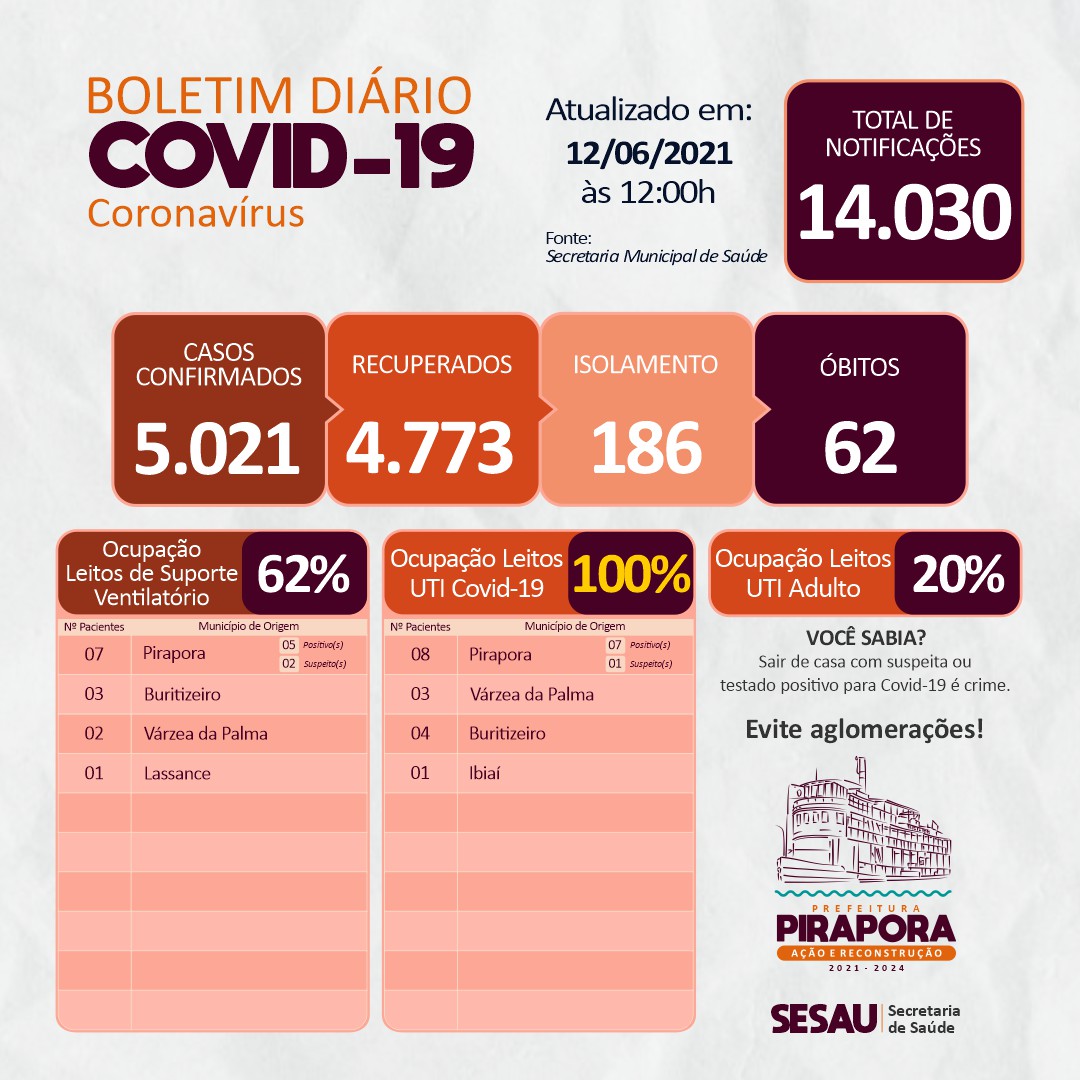 BOLETIM DIÁRIO
COVID-19
Coronavírus

Atualizado em:
12/06/2021
às 12:00h

Fonte:
Secretaria Municipal de Saúde

TOTAL DE NOTIFICAÇÕES
14.030

CASOS CONFIRMADOS
5.021

RECUPERADOS
4.773

ISOLAMENTO
186

ÓBITOS
62

Ocupação Leitos de Suporte Ventilatório 62%

| Nº Pacientes | Município de Origem |
|---|---|
| 07 | Pirapora 05 Positivo(s) 02 Suspeito(s) |
| 03 | Buritizeiro |
| 02 | Várzea da Palma |
| 01 | Lassance |

Ocupação Leitos UTI Covid-19 100%

| Nº Pacientes | Município de Origem |
|---|---|
| 08 | Pirapora 07 Positivo(s) 01 Suspeito(s) |
| 03 | Várzea da Palma |
| 04 | Buritizeiro |
| 01 | Ibiaí |

Ocupação Leitos UTI Adulto 20%

VOCÊ SABIA?
Sair de casa com suspeita ou testado positivo para Covid-19 é crime.

Evite aglomerações!

PREFEITURA
PIRAPORA
AÇÃO E RECONSTRUÇÃO
2021 - 2024

SESAU Secretaria de Saúde